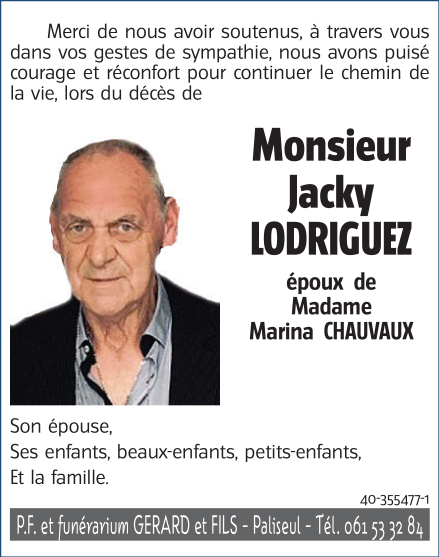 Merci de nous avoir soutenus, à travers vous dans vos gestes de sympathie, nous avons puisé courage et réconfort pour continuer le chemin de la vie, lors du décès de

Monsieur
Jacky
LODRIGUEZ

époux de
Madame
Marina CHAUVAUX

Son épouse,
Ses enfants, beaux-enfants, petits-enfants,
Et la famille.

40-355477-1

P.F. et funérarium GERARD et FILS - Paliseul - Tél. 061 53 32 84